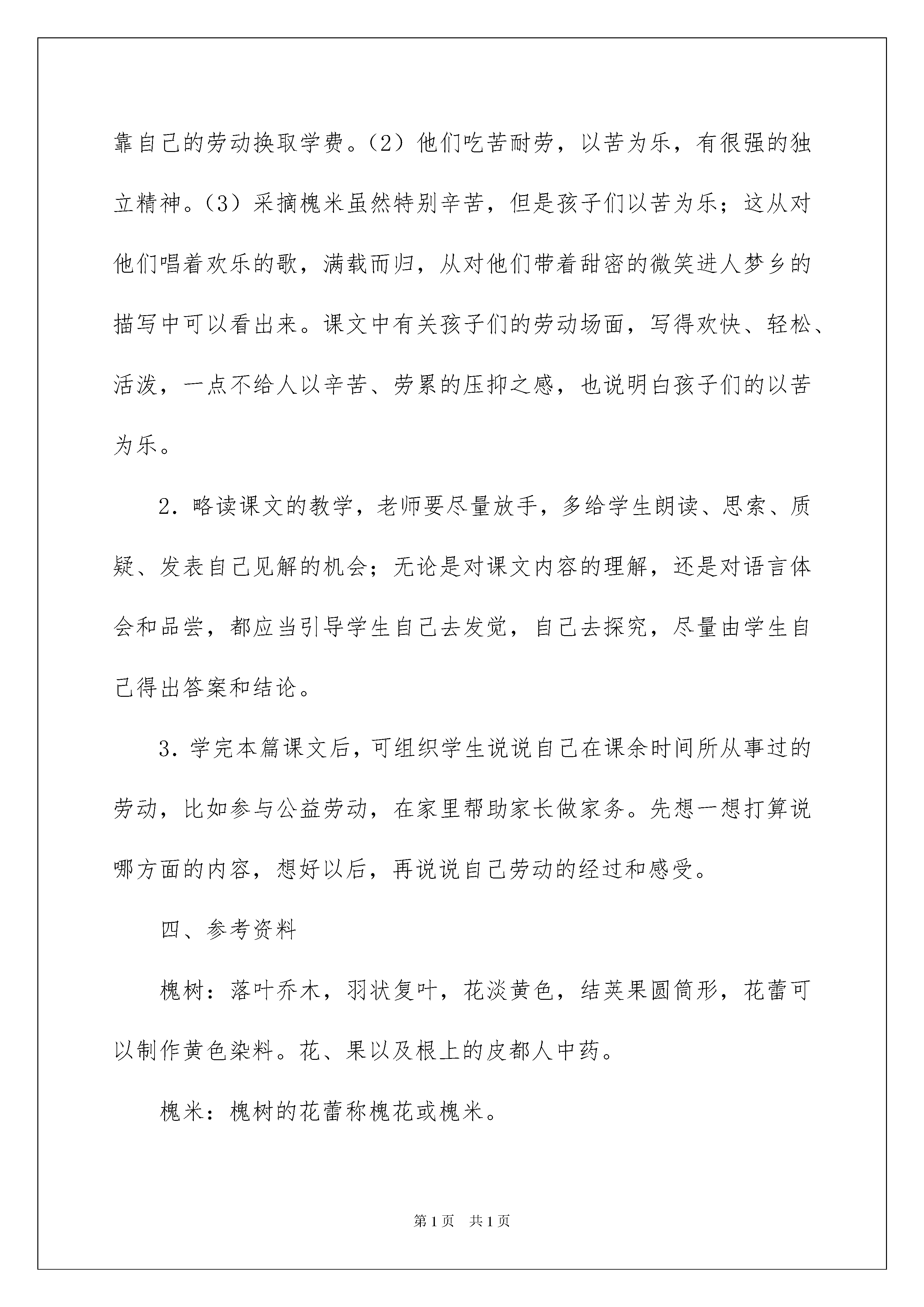 靠自己的劳动换取学费。（2）他们吃苦耐劳，以苦为乐，有很强的独立精神。（3）采摘槐米虽然特别辛苦，但是孩子们以苦为乐；这从对他们唱着欢乐的歌，满载而归，从对他们带着甜密的微笑进人梦乡的描写中可以看出来。课文中有关孩子们的劳动场面，写得欢快、轻松、活泼，一点不给人以辛苦、劳累的压抑之感，也说明白孩子们的以苦为乐。

2．略读课文的教学，老师要尽量放手，多给学生朗读、思索、质疑、发表自己见解的机会；无论是对课文内容的理解，还是对语言体会和品尝，都应当引导学生自己去发觉，自己去探究，尽量由学生自己得出答案和结论。

3．学完本篇课文后，可组织学生说说自己在课余时间所从事过的劳动，比如参与公益劳动，在家里帮助家长做家务。先想一想打算说哪方面的内容，想好以后，再说说自己劳动的经过和感受。

四、参考资料

槐树：落叶乔木，羽状复叶，花淡黄色，结荚果圆筒形，花蕾可以制作黄色染料。花、果以及根上的皮都人中药。

槐米：槐树的花蕾称槐花或槐米。

第1页 共1页